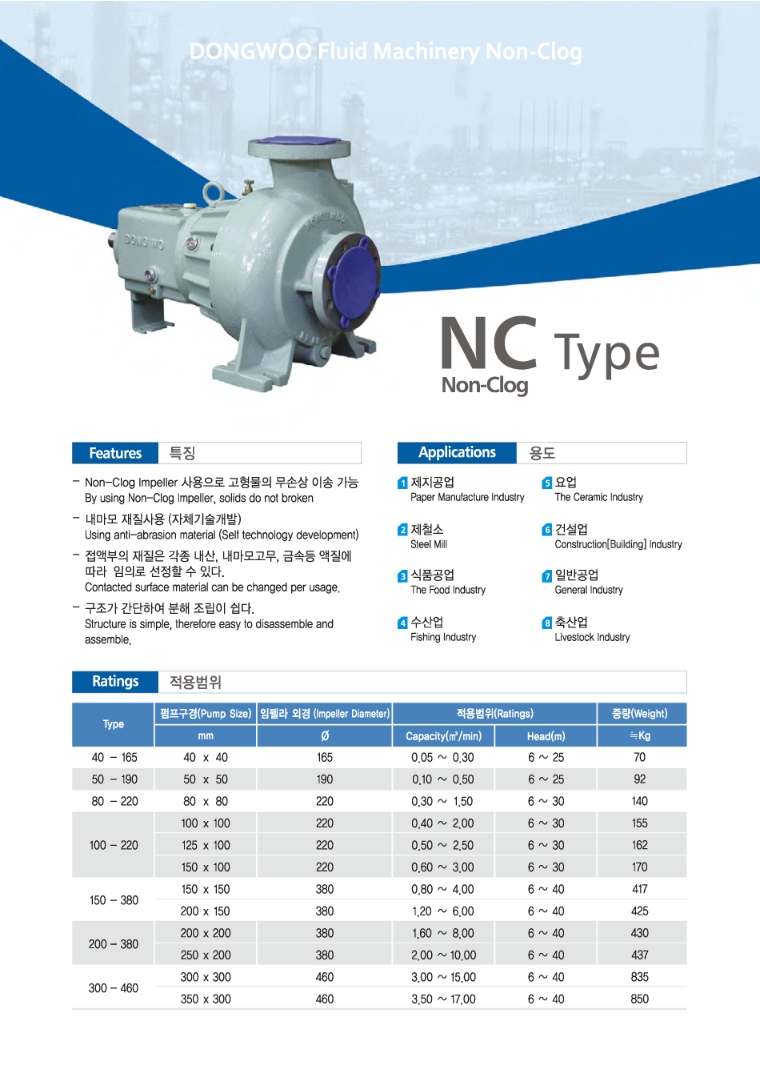 DONGWOO Fluid Machinery Non-Clog

NC Type
Non-Clog

Features 특징

- Non-Clog Impeller 사용으로 고형물의 무손상 이송 가능
By using Non-Clog Impeller, solids do not broken

- 내마모 재질사용 (자체기술개발)
Using anti-abrasion material (Self technology development)

- 접액부의 재질은 각종 내산, 내마모고무, 금속등 액질에 따라 임의로 선정할 수 있다.
Contacted surface material can be changed per usage.

- 구조가 간단하여 분해 조립이 쉽다.
Structure is simple, therefore easy to disassemble and assemble.

Applications 용도

1 제지공업
Paper Manufacture Industry

2 제철소
Steel Mill

3 식품공업
The Food Industry

4 수산업
Fishing Industry

5 요업
The Ceramic Industry

6 건설업
Construction[Building] Industry

7 일반공업
General Industry

8 축산업
Livestock Industry

Ratings 적용범위

| Type | 펌프구경(Pump Size) | 임펠라 외경 (Impeller Diameter) | 적용범위(Ratings) | | 중량(Weight) |
|---|---|---|---|---|---|
| | mm | Ø | Capacity($m^3$/min) | Head(m) | ≒Kg |
| 40 - 165 | 40 x 40 | 165 | 0.05 ~ 0.30 | 6 ~ 25 | 70 |
| 50 - 190 | 50 x 50 | 190 | 0.10 ~ 0.50 | 6 ~ 25 | 92 |
| 80 - 220 | 80 x 80 | 220 | 0.30 ~ 1.50 | 6 ~ 30 | 140 |
| 100 - 220 | 100 x 100 | 220 | 0.40 ~ 2.00 | 6 ~ 30 | 155 |
| | 125 x 100 | 220 | 0.50 ~ 2.50 | 6 ~ 30 | 162 |
| | 150 x 100 | 220 | 0.60 ~ 3.00 | 6 ~ 30 | 170 |
| 150 - 380 | 150 x 150 | 380 | 0.80 ~ 4.00 | 6 ~ 40 | 417 |
| | 200 x 150 | 380 | 1.20 ~ 6.00 | 6 ~ 40 | 425 |
| 200 - 380 | 200 x 200 | 380 | 1.60 ~ 8.00 | 6 ~ 40 | 430 |
| | 250 x 200 | 380 | 2.00 ~ 10.00 | 6 ~ 40 | 437 |
| 300 - 460 | 300 x 300 | 460 | 3.00 ~ 15.00 | 6 ~ 40 | 835 |
| | 350 x 300 | 460 | 3.50 ~ 17.00 | 6 ~ 40 | 850 |